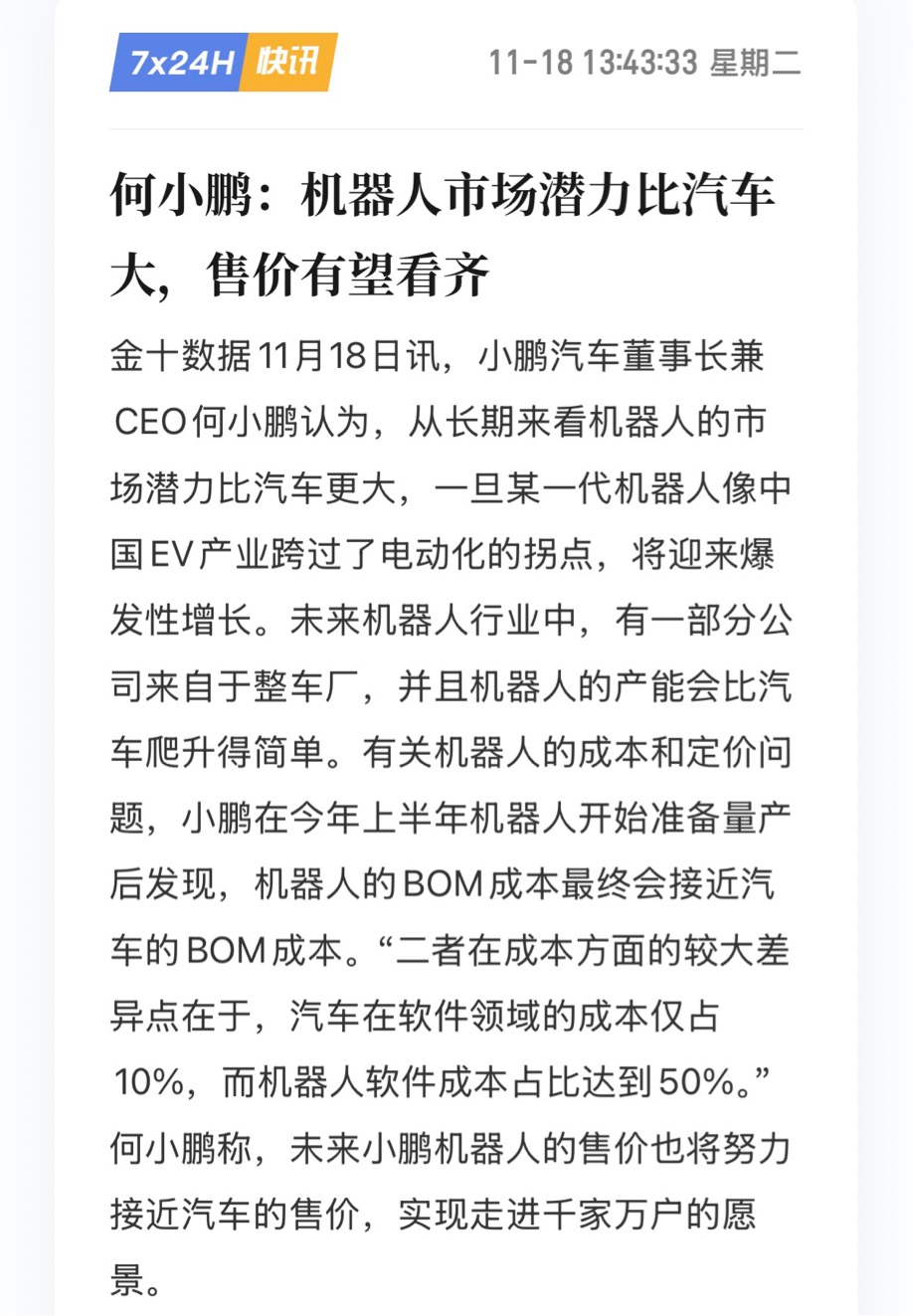 7x24H 快讯

11-18 13:43:33 星期二

何小鹏：机器人市场潜力比汽车大，售价有望看齐

金十数据11月18日讯，小鹏汽车董事长兼CEO何小鹏认为，从长期来看机器人的市场潜力比汽车更大，一旦某一代机器人像中国EV产业跨过了电动化的拐点，将迎来爆发性增长。未来机器人行业中，有一部分公司来自于整车厂，并且机器人的产能会比汽车爬升得简单。有关机器人的成本和定价问题，小鹏在今年上半年机器人开始准备量产后发现，机器人的BOM成本最终会接近汽车的BOM成本。“二者在成本方面的较大差异点在于，汽车在软件领域的成本仅占10%，而机器人软件成本占比达到50%。”何小鹏称，未来小鹏机器人的售价也将努力接近汽车的售价，实现走进千家万户的愿景。